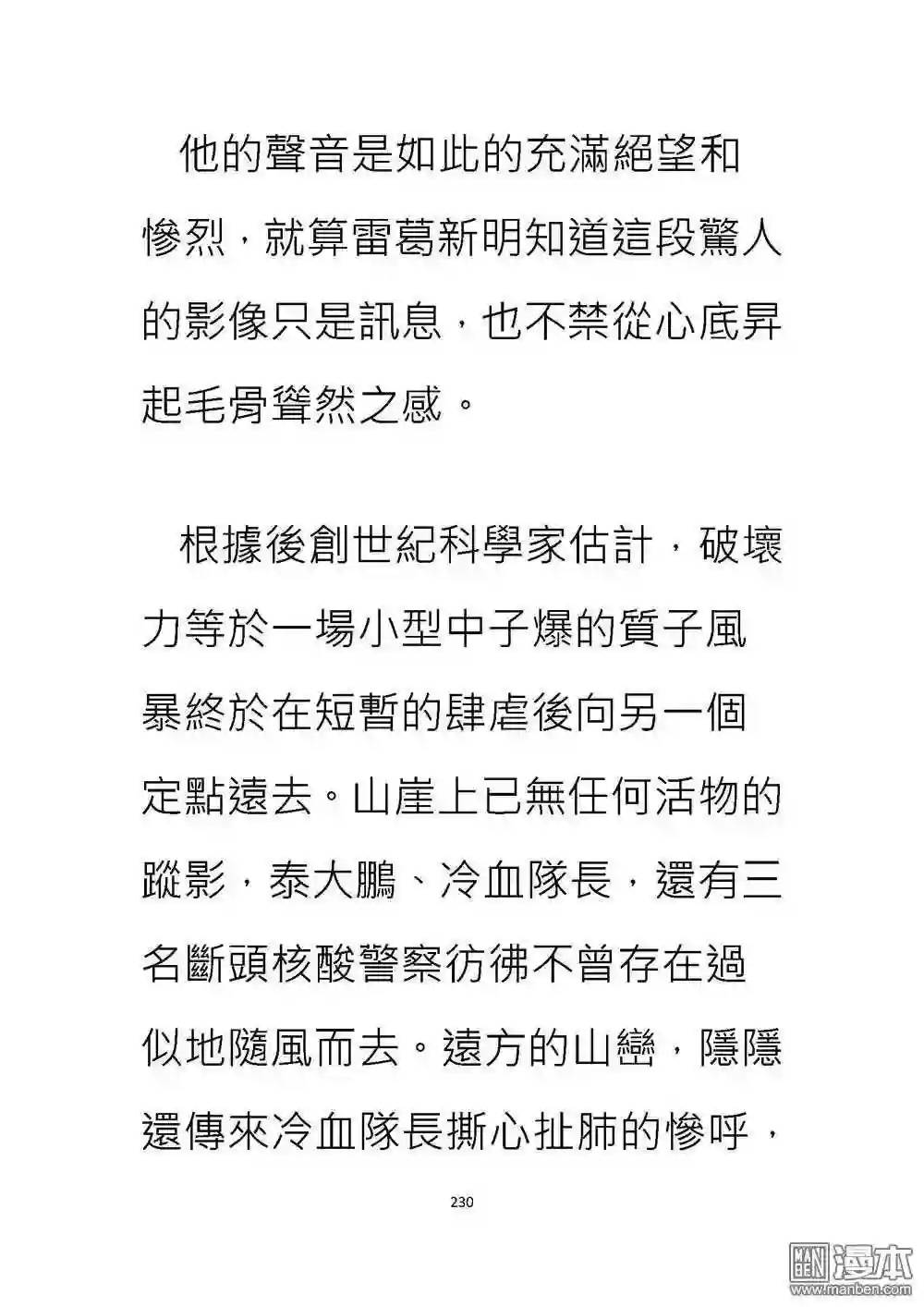 他的聲音是如此的充滿絕望和慘烈，就算雷葛新明知道這段驚人的影像只是訊息，也不禁從心底昇起毛骨聳然之感。

根據後創世紀科學家估計，破壞力等於一場小型中子爆的質子風暴終於在短暫的肆虐後向另一個定點遠去。山崖上已無任何活物的蹤影，泰大鵬、冷血隊長，還有三名斷頭核酸警察彷彿不曾存在過似地隨風而去。遠方的山巒，隱隱還傳來冷血隊長撕心扯肺的慘呼，

230

漫本
www.manben.com